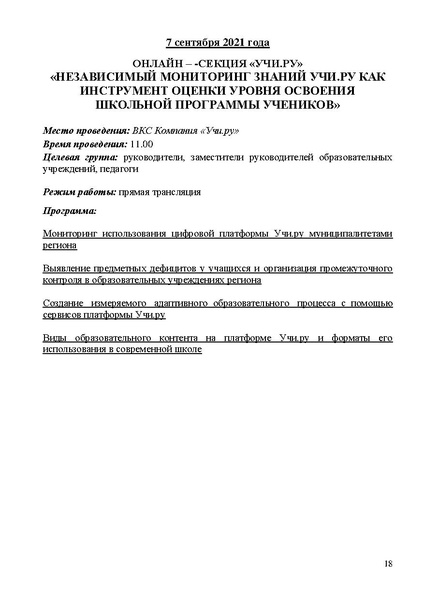 7 сентября 2021 года

ОНЛАЙН – -СЕКЦИЯ «УЧИ.РУ»
«НЕЗАВИСИМЫЙ МОНИТОРИНГ ЗНАНИЙ УЧИ.РУ КАК ИНСТРУМЕНТ ОЦЕНКИ УРОВНЯ ОСВОЕНИЯ ШКОЛЬНОЙ ПРОГРАММЫ УЧЕНИКОВ»

Место проведения: ВКС Компания «Учи.ру»
Время проведения: 11.00
Целевая группа: руководители, заместители руководителей образовательных учреждений, педагоги

Режим работы: прямая трансляция

Программа:

Мониторинг использования цифровой платформы Учи.ру муниципалитетами региона

Выявление предметных дефицитов у учащихся и организация промежуточного контроля в образовательных учреждениях региона

Создание измеряемого адаптивного образовательного процесса с помощью сервисов платформы Учи.ру

Виды образовательного контента на платформе Учи.ру и форматы его использования в современной школе

18